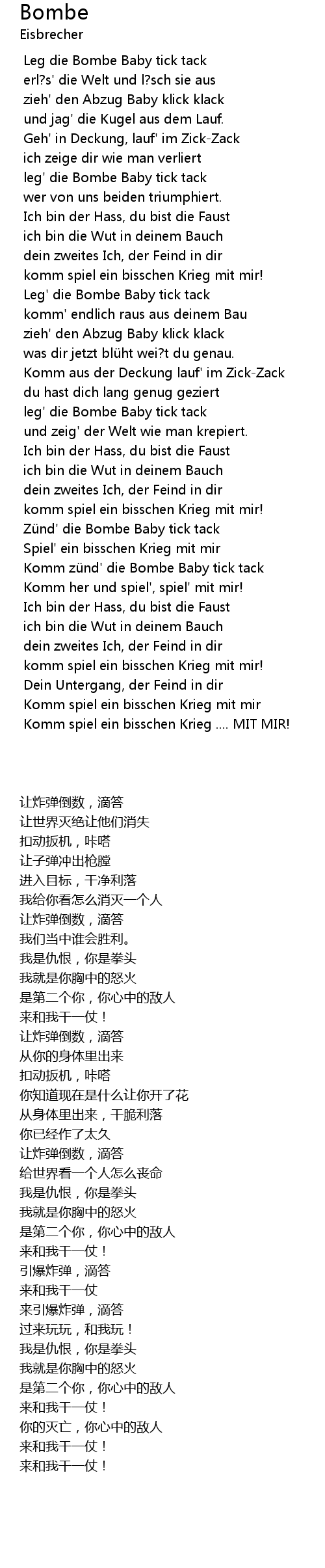 Bombe
Eisbrecher

Leg die Bombe Baby tick tack
erl?s' die Welt und l?sch sie aus
zieh' den Abzug Baby klick klack
und jag' die Kugel aus dem Lauf.
Geh' in Deckung, lauf' im Zick-Zack
ich zeige dir wie man verliert
leg' die Bombe Baby tick tack
wer von uns beiden triumphiert.
Ich bin der Hass, du bist die Faust
ich bin die Wut in deinem Bauch
dein zweites Ich, der Feind in dir
komm spiel ein bisschen Krieg mit mir!
Leg' die Bombe Baby tick tack
komm' endlich raus aus deinem Bau
zieh' den Abzug Baby klick klack
was dir jetzt blüht wei?t du genau.
Komm aus der Deckung lauf' im Zick-Zack
du hast dich lang genug geziert
leg' die Bombe Baby tick tack
und zeig' der Welt wie man krepiert.
Ich bin der Hass, du bist die Faust
ich bin die Wut in deinem Bauch
dein zweites Ich, der Feind in dir
komm spiel ein bisschen Krieg mit mir!
Zünd' die Bombe Baby tick tack
Spiel' ein bisschen Krieg mit mir
Komm zünd' die Bombe Baby tick tack
Komm her und spiel', spiel' mit mir!
Ich bin der Hass, du bist die Faust
ich bin die Wut in deinem Bauch
dein zweites Ich, der Feind in dir
komm spiel ein bisschen Krieg mit mir!
Dein Untergang, der Feind in dir
Komm spiel ein bisschen Krieg mit mir
Komm spiel ein bisschen Krieg .... MIT MIR!

让炸弹倒数，滴答
让世界灭绝让他们消失
扣动扳机，咔嗒
让子弹冲出枪膛
进入目标，干净利落
我给你看怎么消灭一个人
让炸弹倒数，滴答
我们当中谁会胜利。
我是仇恨，你是拳头
我就是你胸中的怒火
是第二个你，你心中的敌人
来和我干一仗！
让炸弹倒数，滴答
从你的身体里出来
扣动扳机，咔嗒
你知道现在是什么让你开了花
从身体里出来，干脆利落
你已经作了太久
让炸弹倒数，滴答
给世界看一个人怎么丧命
我是仇恨，你是拳头
我就是你胸中的怒火
是第二个你，你心中的敌人
来和我干一仗！
引爆炸弹，滴答
来和我干一仗
来引爆炸弹，滴答
过来玩玩，和我玩！
我是仇恨，你是拳头
我就是你胸中的怒火
是第二个你，你心中的敌人
来和我干一仗！
你的灭亡，你心中的敌人
来和我干一仗！
来和我干一仗！